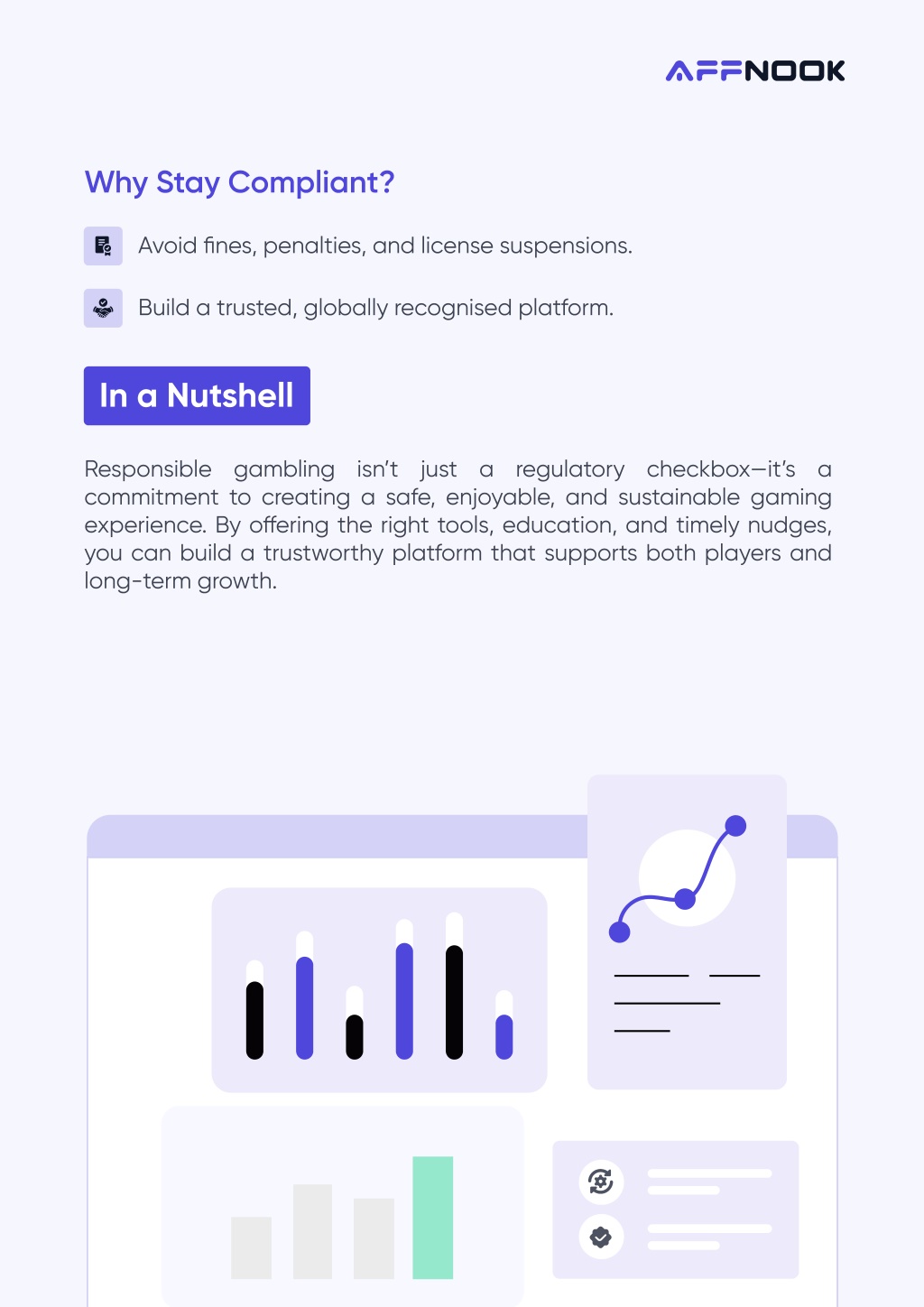 AFFNOOK

Why Stay Compliant?

Avoid fines, penalties, and license suspensions.

Build a trusted, globally recognised platform.

In a Nutshell

Responsible gambling isn't just a regulatory checkbox—it's a commitment to creating a safe, enjoyable, and sustainable gaming experience. By offering the right tools, education, and timely nudges, you can build a trustworthy platform that supports both players and long-term growth.